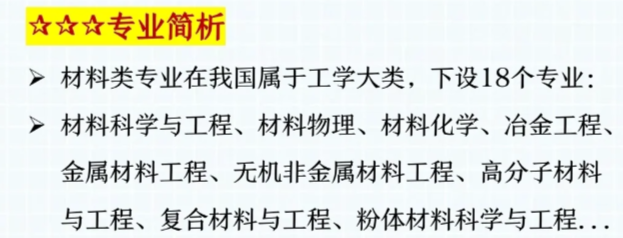 ☆☆☆专业简析

➢ 材料类专业在我国属于工学大类，下设18个专业:

➢ 材料科学与工程、材料物理、材料化学、冶金工程、金属材料工程、无机非金属材料工程、高分子材料与工程、复合材料与工程、粉体材料科学与工程...